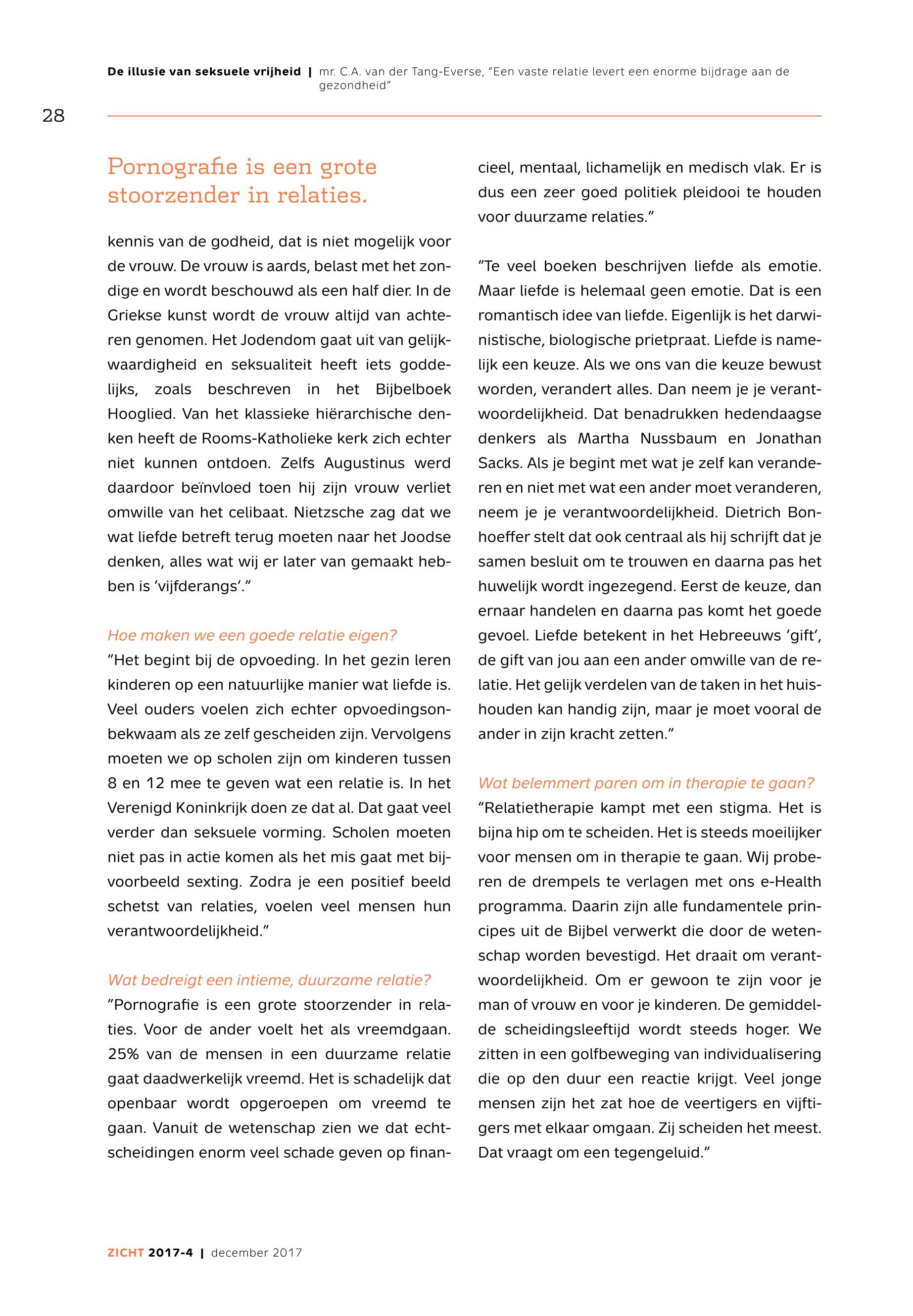 De illusie van seksuele vrijheid | mr. C.A. van der Tang-Everse, "Een vaste relatie levert een enorme bijdrage aan de gezondheid"

28

Pornografie is een grote stoorzender in relaties.

kennis van de godheid, dat is niet mogelijk voor de vrouw. De vrouw is aards, belast met het zondige en wordt beschouwd als een half dier. In de Griekse kunst wordt de vrouw altijd van achteren genomen. Het Jodendom gaat uit van gelijkwaardigheid en seksualiteit heeft iets goddelijks, zoals beschreven in het Bijbelboek Hooglied. Van het klassieke hiërarchische denken heeft de Rooms-Katholieke kerk zich echter niet kunnen ontdoen. Zelfs Augustinus werd daardoor beïnvloed toen hij zijn vrouw verliet omwille van het celibaat. Nietzsche zag dat we wat liefde betreft terug moeten naar het Joodse denken, alles wat wij er later van gemaakt hebben is 'vijfderangs'."

Hoe maken we een goede relatie eigen?
"Het begint bij de opvoeding. In het gezin leren kinderen op een natuurlijke manier wat liefde is. Veel ouders voelen zich echter opvoedingsonbekwaam als ze zelf gescheiden zijn. Vervolgens moeten we op scholen zijn om kinderen tussen 8 en 12 mee te geven wat een relatie is. In het Verenigd Koninkrijk doen ze dat al. Dat gaat veel verder dan seksuele vorming. Scholen moeten niet pas in actie komen als het mis gaat met bijvoorbeeld sexting. Zodra je een positief beeld schetst van relaties, voelen veel mensen hun verantwoordelijkheid."

Wat bedreigt een intieme, duurzame relatie?
"Pornografie is een grote stoorzender in relaties. Voor de ander voelt het als vreemdgaan. 25% van de mensen in een duurzame relatie gaat daadwerkelijk vreemd. Het is schadelijk dat openbaar wordt opgeroepen om vreemd te gaan. Vanuit de wetenschap zien we dat echtscheidingen enorm veel schade geven op financieel, mentaal, lichamelijk en medisch vlak. Er is dus een zeer goed politiek pleidooi te houden voor duurzame relaties."

"Te veel boeken beschrijven liefde als emotie. Maar liefde is helemaal geen emotie. Dat is een romantisch idee van liefde. Eigenlijk is het darwinistische, biologische prietpraat. Liefde is namelijk een keuze. Als we ons van die keuze bewust worden, verandert alles. Dan neem je je verantwoordelijkheid. Dat benadrukken hedendaagse denkers als Martha Nussbaum en Jonathan Sacks. Als je begint met wat je zelf kan veranderen en niet met wat een ander moet veranderen, neem je je verantwoordelijkheid. Dietrich Bonhoeffer stelt dat ook centraal als hij schrijft dat je samen besluit om te trouwen en daarna pas het huwelijk wordt ingezegend. Eerst de keuze, dan ernaar handelen en daarna pas komt het goede gevoel. Liefde betekent in het Hebreeuws 'gift', de gift van jou aan een ander omwille van de relatie. Het gelijk verdelen van de taken in het huishouden kan handig zijn, maar je moet vooral de ander in zijn kracht zetten."

Wat belemmert paren om in therapie te gaan?
"Relatietherapie kampt met een stigma. Het is bijna hip om te scheiden. Het is steeds moeilijker voor mensen om in therapie te gaan. Wij proberen de drempels te verlagen met ons e-Health programma. Daarin zijn alle fundamentele principes uit de Bijbel verwerkt die door de wetenschap worden bevestigd. Het draait om verantwoordelijkheid. Om er gewoon te zijn voor je man of vrouw en voor je kinderen. De gemiddelde scheidingsleeftijd wordt steeds hoger. We zitten in een golfbeweging van individualisering die op den duur een reactie krijgt. Veel jonge mensen zijn het zat hoe de veertigers en vijftigers met elkaar omgaan. Zij scheiden het meest. Dat vraagt om een tegengeluid."

ZICHT 2017-4 | december 2017